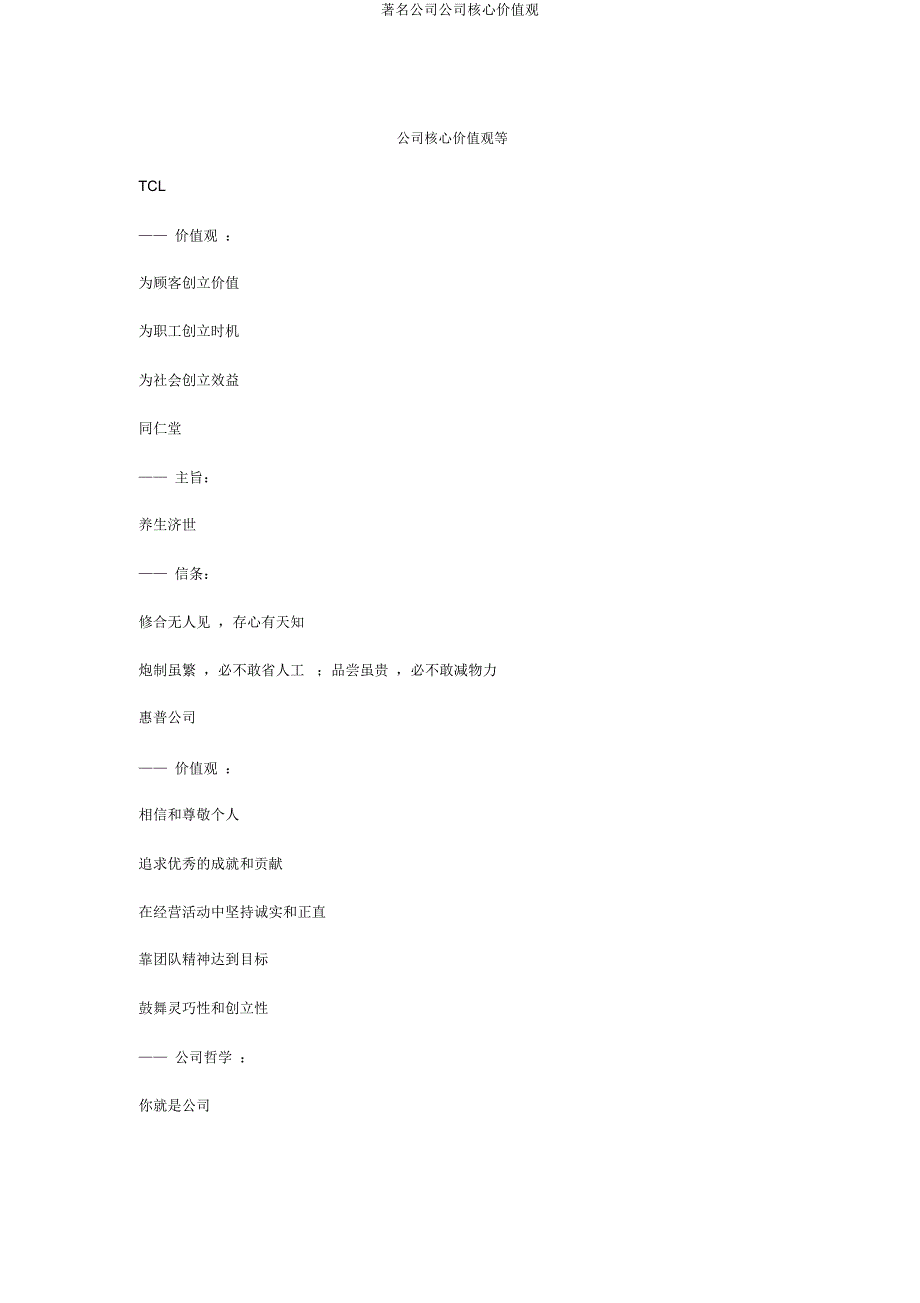 著名公司公司核心价值观

公司核心价值观等

TCL

—— 价值观 ：

为顾客创立价值

为职工创立时机

为社会创立效益

同仁堂

—— 主旨：

养生济世

—— 信条：

修合无人见 ，存心有天知

炮制虽繁 ，必不敢省人工 ；品尝虽贵 ，必不敢减物力

惠普公司

—— 价值观 ：

相信和尊敬个人

追求优秀的成就和贡献

在经营活动中坚持诚实和正直

靠团队精神达到目标

鼓舞灵巧性和创立性

—— 公司哲学 ：

你就是公司